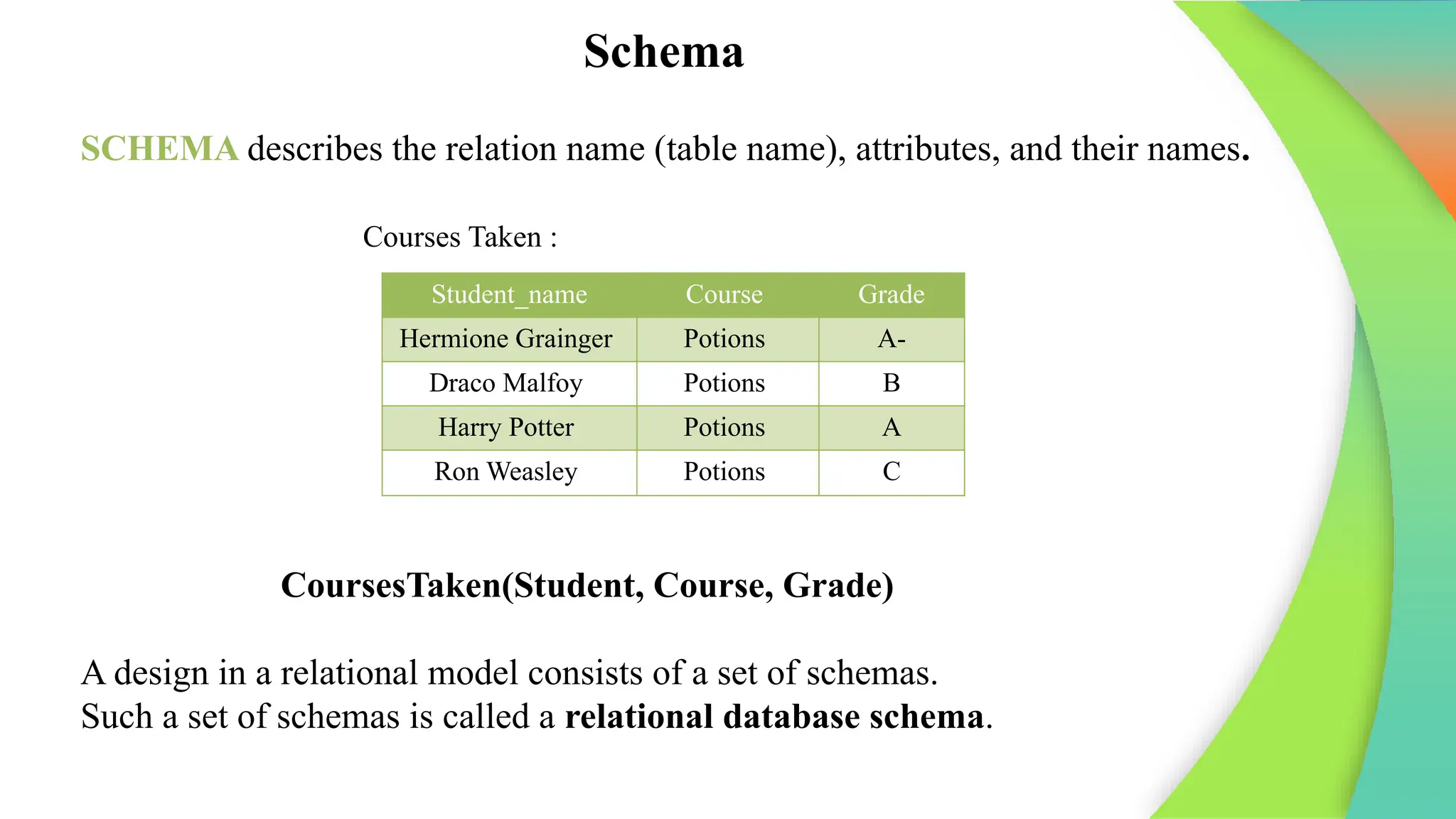 Schema

SCHEMA describes the relation name (table name), attributes, and their names.

Courses Taken :

| Student_name | Course | Grade |
|---|---|---|
| Hermione Grainger | Potions | A- |
| Draco Malfoy | Potions | B |
| Harry Potter | Potions | A |
| Ron Weasley | Potions | C |

CoursesTaken(Student, Course, Grade)

A design in a relational model consists of a set of schemas.
Such a set of schemas is called a relational database schema.